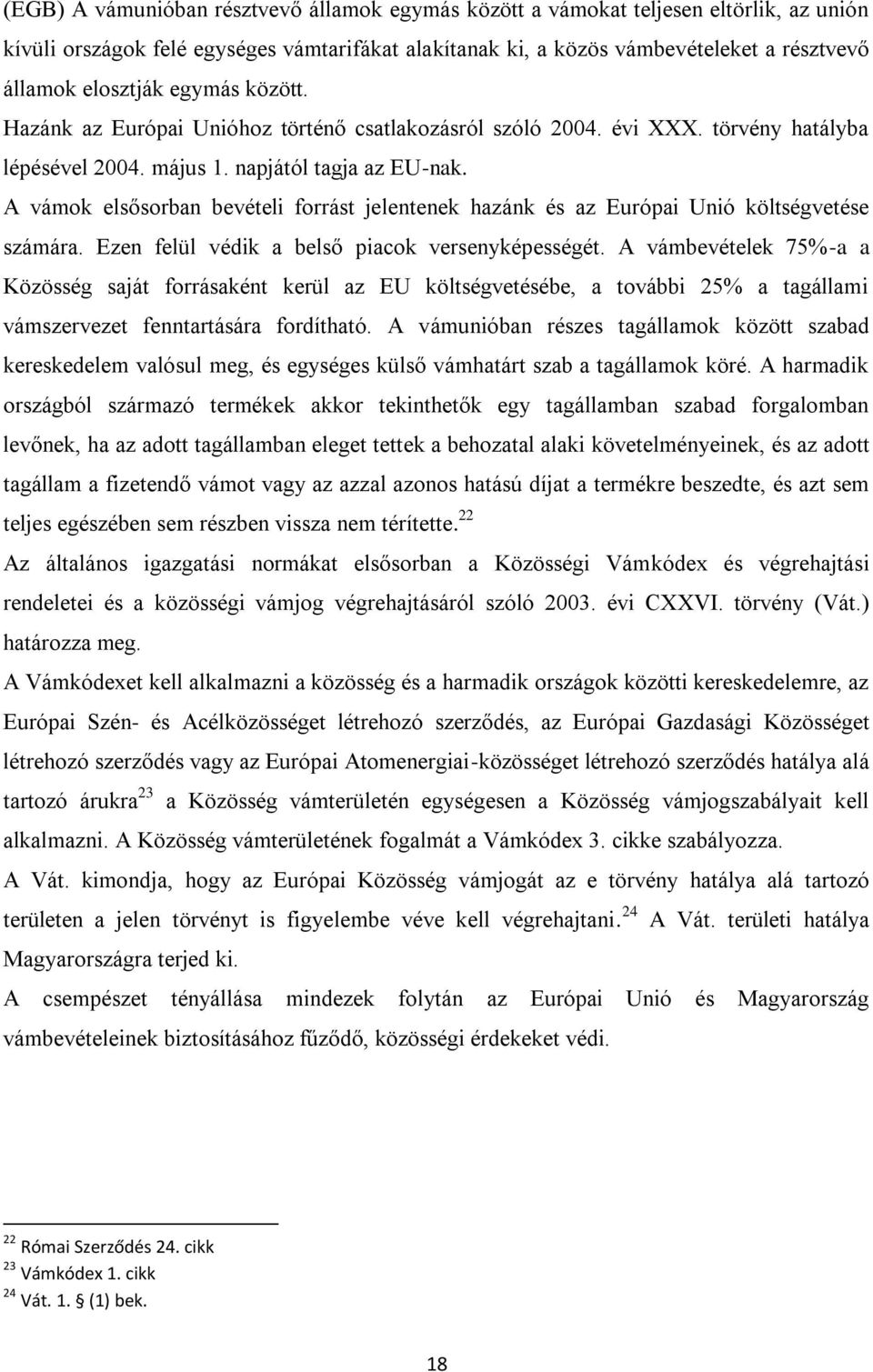 (EGB) A vámunióban résztvevő államok egymás között a vámokat teljesen eltörlik, az unión kívüli országok felé egységes vámtarifákat alakítanak ki, a közös vámbevételeket a résztvevő államok elosztják egymás között.
Hazánk az Európai Unióhoz történő csatlakozásról szóló 2004. évi XXX. törvény hatályba lépésével 2004. május 1. napjától tagja az EU-nak.
A vámok elsősorban bevételi forrást jelentenek hazánk és az Európai Unió költségvetése számára. Ezen felül védik a belső piacok versenyképességét. A vámbevételek 75%-a a Közösség saját forrásaként kerül az EU költségvetésébe, a további 25% a tagállami vámszervezet fenntartására fordítható. A vámunióban részes tagállamok között szabad kereskedelem valósul meg, és egységes külső vámhatárt szab a tagállamok köré. A harmadik országból származó termékek akkor tekinthetők egy tagállamban szabad forgalomban levőnek, ha az adott tagállamban eleget tettek a behozatal alaki követelményeinek, és az adott tagállam a fizetendő vámot vagy az azzal azonos hatású díjat a termékre beszedte, és azt sem teljes egészében sem részben vissza nem térítette.$^{22}$
Az általános igazgatási normákat elsősorban a Közösségi Vámkódex és végrehajtási rendeletei és a közösségi vámjog végrehajtásáról szóló 2003. évi CXXVI. törvény (Vát.) határozza meg.
A Vámkódexet kell alkalmazni a közösség és a harmadik országok közötti kereskedelemre, az Európai Szén- és Acélközösséget létrehozó szerződés, az Európai Gazdasági Közösséget létrehozó szerződés vagy az Európai Atomenergiai-közösséget létrehozó szerződés hatálya alá tartozó árukra$^{23}$ a Közösség vámterületén egységesen a Közösség vámjogszabályait kell alkalmazni. A Közösség vámterületének fogalmát a Vámkódex 3. cikke szabályozza.
A Vát. kimondja, hogy az Európai Közösség vámjogát az e törvény hatálya alá tartozó területen a jelen törvényt is figyelembe véve kell végrehajtani.$^{24}$ A Vát. területi hatálya Magyarországra terjed ki.
A csempészet tényállása mindezek folytán az Európai Unió és Magyarország vámbevételeinek biztosításához fűződő, közösségi érdekeket védi.

$^{22}$ Római Szerződés 24. cikk
$^{23}$ Vámkódex 1. cikk
$^{24}$ Vát. 1. § (1) bek.

18